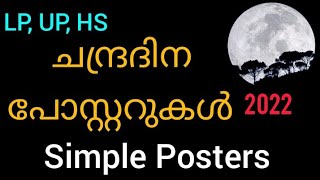 LP, UP, HS

ചന്ദ്രദിന

പോസ്റ്ററുകൾ 2022

Simple Posters